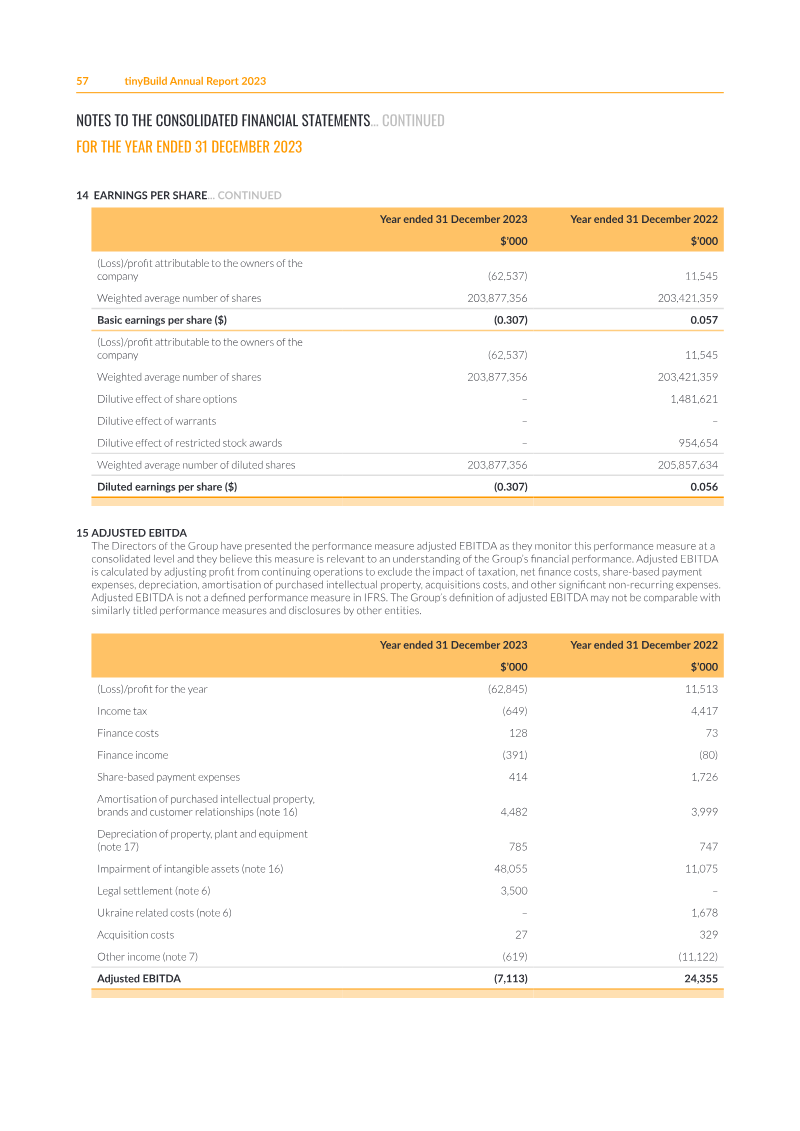 57 tinyBuild Annual Report 2023

NOTES TO THE CONSOLIDATED FINANCIAL STATEMENTS... CONTINUED
FOR THE YEAR ENDED 31 DECEMBER 2023

14 EARNINGS PER SHARE... CONTINUED

| | Year ended 31 December 2023 | Year ended 31 December 2022 |
|---|---|---|
| | $'000 | $'000 |
| (Loss)/profit attributable to the owners of the company | (62,537) | 11,545 |
| Weighted average number of shares | 203,877,356 | 203,421,359 |
| Basic earnings per share ($) | (0.307) | 0.057 |
| (Loss)/profit attributable to the owners of the company | (62,537) | 11,545 |
| Weighted average number of shares | 203,877,356 | 203,421,359 |
| Dilutive effect of share options | – | 1,481,621 |
| Dilutive effect of warrants | – | – |
| Dilutive effect of restricted stock awards | – | 954,654 |
| Weighted average number of diluted shares | 203,877,356 | 205,857,634 |
| Diluted earnings per share ($) | (0.307) | 0.056 |

15 ADJUSTED EBITDA
The Directors of the Group have presented the performance measure adjusted EBITDA as they monitor this performance measure at a consolidated level and they believe this measure is relevant to an understanding of the Group's financial performance. Adjusted EBITDA is calculated by adjusting profit from continuing operations to exclude the impact of taxation, net finance costs, share-based payment expenses, depreciation, amortisation of purchased intellectual property, acquisitions costs, and other significant non-recurring expenses. Adjusted EBITDA is not a defined performance measure in IFRS. The Group's definition of adjusted EBITDA may not be comparable with similarly titled performance measures and disclosures by other entities.

| | Year ended 31 December 2023 | Year ended 31 December 2022 |
|---|---|---|
| | $'000 | $'000 |
| (Loss)/profit for the year | (62,845) | 11,513 |
| Income tax | (649) | 4,417 |
| Finance costs | 128 | 73 |
| Finance income | (391) | (80) |
| Share-based payment expenses | 414 | 1,726 |
| Amortisation of purchased intellectual property, brands and customer relationships (note 16) | 4,482 | 3,999 |
| Depreciation of property, plant and equipment (note 17) | 785 | 747 |
| Impairment of intangible assets (note 16) | 48,055 | 11,075 |
| Legal settlement (note 6) | 3,500 | – |
| Ukraine related costs (note 6) | – | 1,678 |
| Acquisition costs | 27 | 329 |
| Other income (note 7) | (619) | (11,122) |
| Adjusted EBITDA | (7,113) | 24,355 |